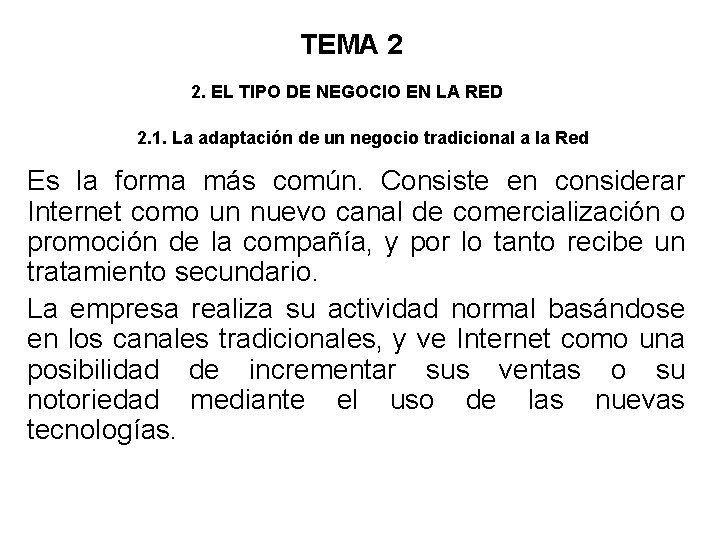 TEMA 2

2. EL TIPO DE NEGOCIO EN LA RED

2.1. La adaptación de un negocio tradicional a la Red

Es la forma más común. Consiste en considerar Internet como un nuevo canal de comercialización o promoción de la compañía, y por lo tanto recibe un tratamiento secundario.

La empresa realiza su actividad normal basándose en los canales tradicionales, y ve Internet como una posibilidad de incrementar sus ventas o su notoriedad mediante el uso de las nuevas tecnologías.